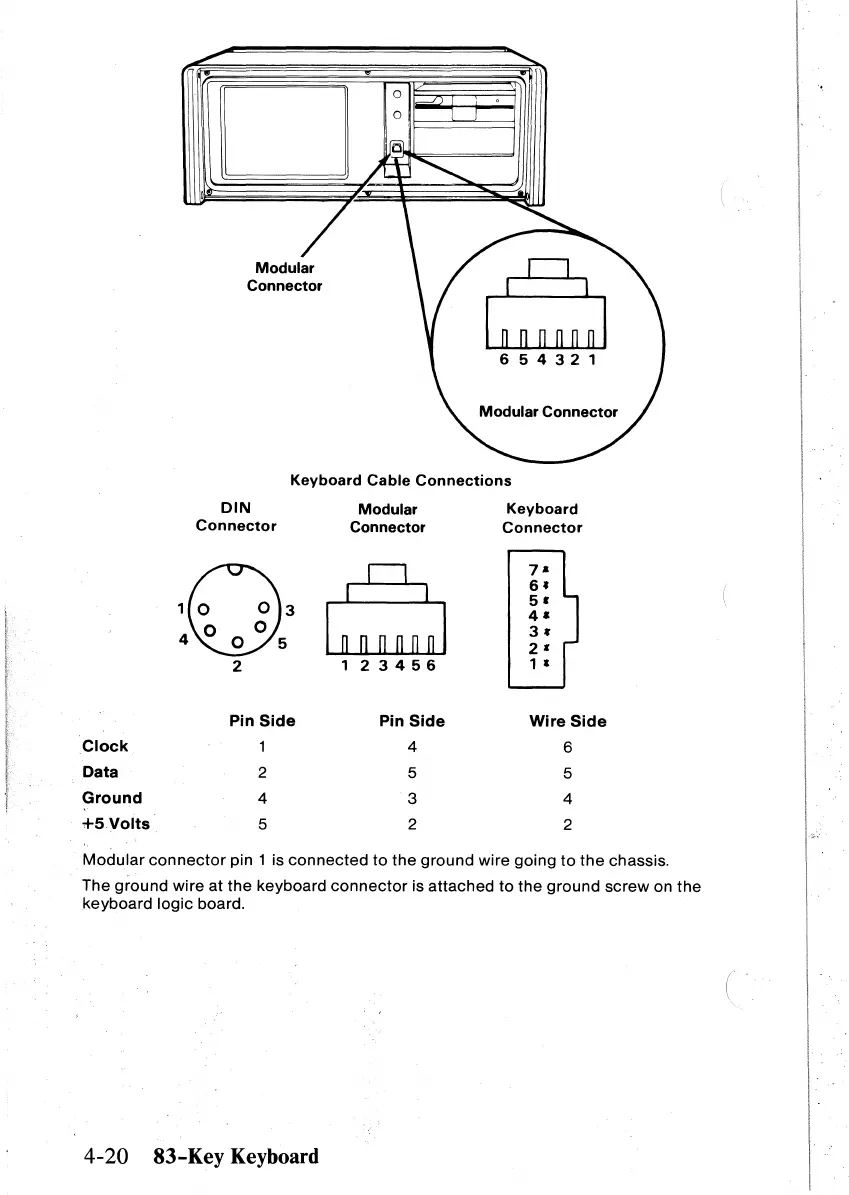 Modular Connector

6 5 4 3 2 1

Modular Connector

Keyboard Cable Connections

DIN Connector

Modular Connector

Keyboard Connector

1 3 4 5 2

1 2 3 4 5 6

7 6 5 4 3 2 1

| | Pin Side | Pin Side | Wire Side |
|---|---|---|---|
| Clock | 1 | 4 | 6 |
| Data | 2 | 5 | 5 |
| Ground | 4 | 3 | 4 |
| +5 Volts | 5 | 2 | 2 |

Modular connector pin 1 is connected to the ground wire going to the chassis.

The ground wire at the keyboard connector is attached to the ground screw on the keyboard logic board.

4-20 83-Key Keyboard